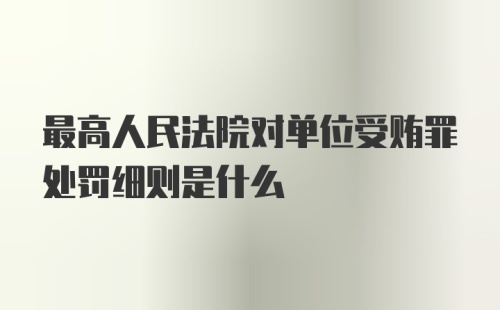 最高人民法院对单位受贿罪处罚细则是什么